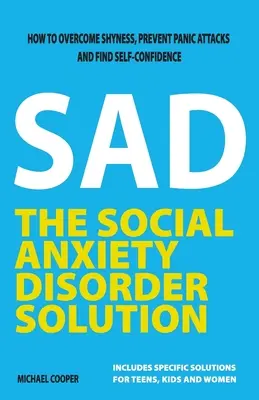 HOW TO OVERCOME SHYNESS, PREVENT PANIC ATTACKS AND FIND SELF-CONFIDENCE

SAD

THE SOCIAL ANXIETY DISORDER SOLUTION

MICHAEL COOPER

INCLUDES SPECIFIC SOLUTIONS FOR TEENS, KIDS AND WOMEN